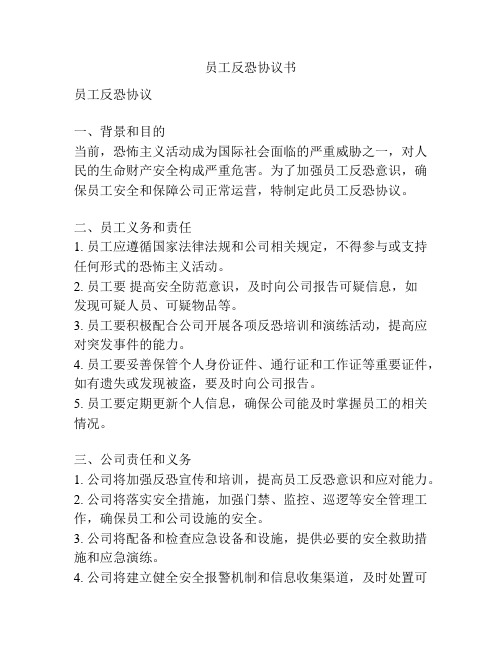 员工反恐协议书

员工反恐协议

一、背景和目的
当前，恐怖主义活动成为国际社会面临的严重威胁之一，对人民的生命财产安全构成严重危害。为了加强员工反恐意识，确保员工安全和保障公司正常运营，特制定此员工反恐协议。

二、员工义务和责任
1. 员工应遵循国家法律法规和公司相关规定，不得参与或支持任何形式的恐怖主义活动。
2. 员工要 提高安全防范意识，及时向公司报告可疑信息，如发现可疑人员、可疑物品等。
3. 员工要积极配合公司开展各项反恐培训和演练活动，提高应对突发事件的能力。
4. 员工要妥善保管个人身份证件、通行证和工作证等重要证件，如有遗失或发现被盗，要及时向公司报告。
5. 员工要定期更新个人信息，确保公司能及时掌握员工的相关情况。

三、公司责任和义务
1. 公司将加强反恐宣传和培训，提高员工反恐意识和应对能力。
2. 公司将落实安全措施，加强门禁、监控、巡逻等安全管理工作，确保员工和公司设施的安全。
3. 公司将配备和检查应急设备和设施，提供必要的安全救助措施和应急演练。
4. 公司将建立健全安全报警机制和信息收集渠道，及时处置可